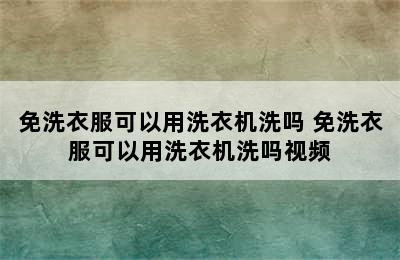 免洗衣服可以用洗衣机洗吗 免洗衣服可以用洗衣机洗吗视频